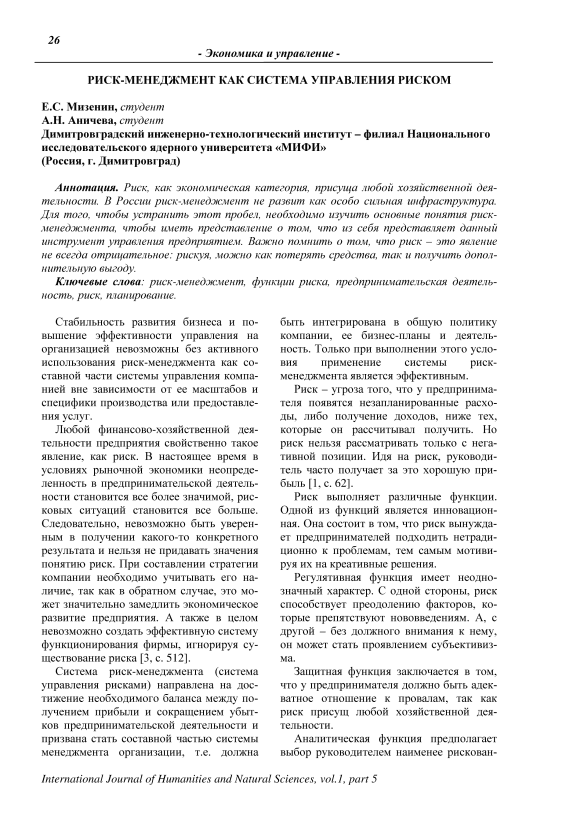 26

- Экономика и управление -

РИСК-МЕНЕДЖМЕНТ КАК СИСТЕМА УПРАВЛЕНИЯ РИСКОМ

Е.С. Мизенин, студент
А.Н. Аничева, студент
Димитровградский инженерно-технологический институт – филиал Национального исследовательского ядерного университета «МИФИ»
(Россия, г. Димитровград)

Аннотация. Риск, как экономическая категория, присуща любой хозяйственной деятельности. В России риск-менеджмент не развит как особо сильная инфраструктура. Для того, чтобы устранить этот пробел, необходимо изучить основные понятия риск-менеджмента, чтобы иметь представление о том, что из себя представляет данный инструмент управления предприятием. Важно помнить о том, что риск – это явление не всегда отрицательное: рискуя, можно как потерять средства, так и получить дополнительную выгоду.

Ключевые слова: риск-менеджмент, функции риска, предпринимательская деятельность, риск, планирование.

Стабильность развития бизнеса и повышение эффективности управления на организацией невозможны без активного использования риск-менеджмента как составной части системы управления компанией вне зависимости от ее масштабов и специфики производства или предоставления услуг.

Любой финансово-хозяйственной деятельности предприятия свойственно такое явление, как риск. В настоящее время в условиях рыночной экономики неопределенность в предпринимательской деятельности становится все более значимой, рисковых ситуаций становится все больше. Следовательно, невозможно быть уверенным в получении какого-то конкретного результата и нельзя не придавать значения понятию риск. При составлении стратегии компании необходимо учитывать его наличие, так как в обратном случае, это может значительно замедлить экономическое развитие предприятия. А также в целом невозможно создать эффективную систему функционирования фирмы, игнорируя существование риска [3, с. 512].

Система риск-менеджмента (система управления рисками) направлена на достижение необходимого баланса между получением прибыли и сокращением убытков предпринимательской деятельности и призвана стать составной частью системы менеджмента организации, т.е. должна быть интегрирована в общую политику компании, ее бизнес-планы и деятельность. Только при выполнении этого условия применение системы риск-менеджмента является эффективным.

Риск – угроза того, что у предпринимателя появятся незапланированные расходы, либо получение доходов, ниже тех, которые он рассчитывал получить. Но риск нельзя рассматривать только с негативной позиции. Идя на риск, руководитель часто получает за это хорошую прибыль [1, с. 62].

Риск выполняет различные функции. Одной из функций является инновационная. Она состоит в том, что риск вынуждает предпринимателей подходить нетрадиционно к проблемам, тем самым мотивируя их на креативные решения.

Регулятивная функция имеет неоднозначный характер. С одной стороны, риск способствует преодолению факторов, которые препятствуют нововведениям. А, с другой – без должного внимания к нему, он может стать проявлением субъективизма.

Защитная функция заключается в том, что у предпринимателя должно быть адекватное отношение к провалам, так как риск присущ любой хозяйственной деятельности.

Аналитическая функция предполагает выбор руководителем наименее рискован-

International Journal of Humanities and Natural Sciences, vol.1, part 5